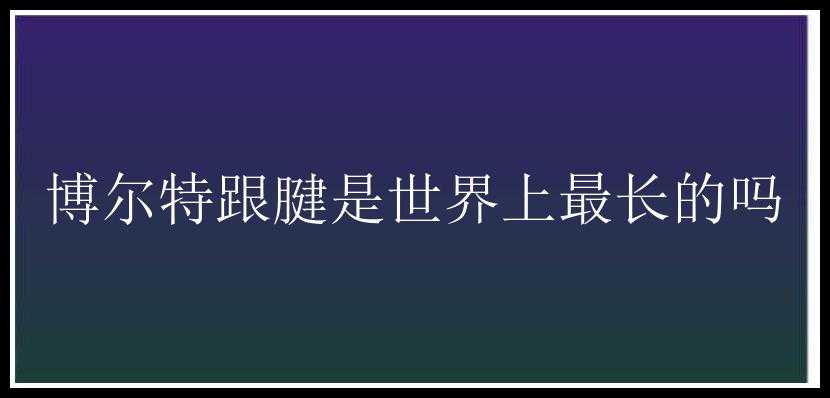 博尔特跟腱是世界上最长的吗